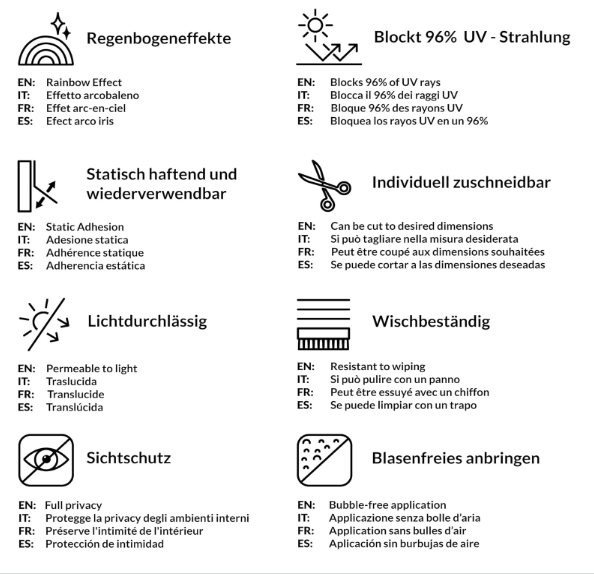 Regenbogeneffekte

EN: Rainbow Effect
IT: Effetto arcobaleno
FR: Effet arc-en-ciel
ES: Efect arco iris

Statisch haftend und wiederverwendbar

EN: Static Adhesion
IT: Adesione statica
FR: Adhérence statique
ES: Adherencia estática

Lichtdurchlässig

EN: Permeable to light
IT: Traslucida
FR: Translucide
ES: Translúcida

Sichtschutz

EN: Full privacy
IT: Protegge la privacy degli ambienti interni
FR: Préserve l'intimité de l'intérieur
ES: Protección de intimidad

Blockt 96% UV - Strahlung

EN: Blocks 96% of UV rays
IT: Blocca il 96% dei raggi UV
FR: Bloque 96% des rayons UV
ES: Bloquea los rayos UV en un 96%

Individuell zuschneidbar

EN: Can be cut to desired dimensions
IT: Si può tagliare nella misura desiderata
FR: Peut être coupé aux dimensions souhaitées
ES: Se puede cortar a las dimensiones deseadas

Wischbeständig

EN: Resistant to wiping
IT: Si può pulire con un panno
FR: Peut être essuyé avec un chiffon
ES: Se puede limpiar con un trapo

Blasenfreies anbringen

EN: Bubble-free application
IT: Applicazione senza bolle d'aria
FR: Application sans bulles d'air
ES: Aplicación sin burbujas de aire